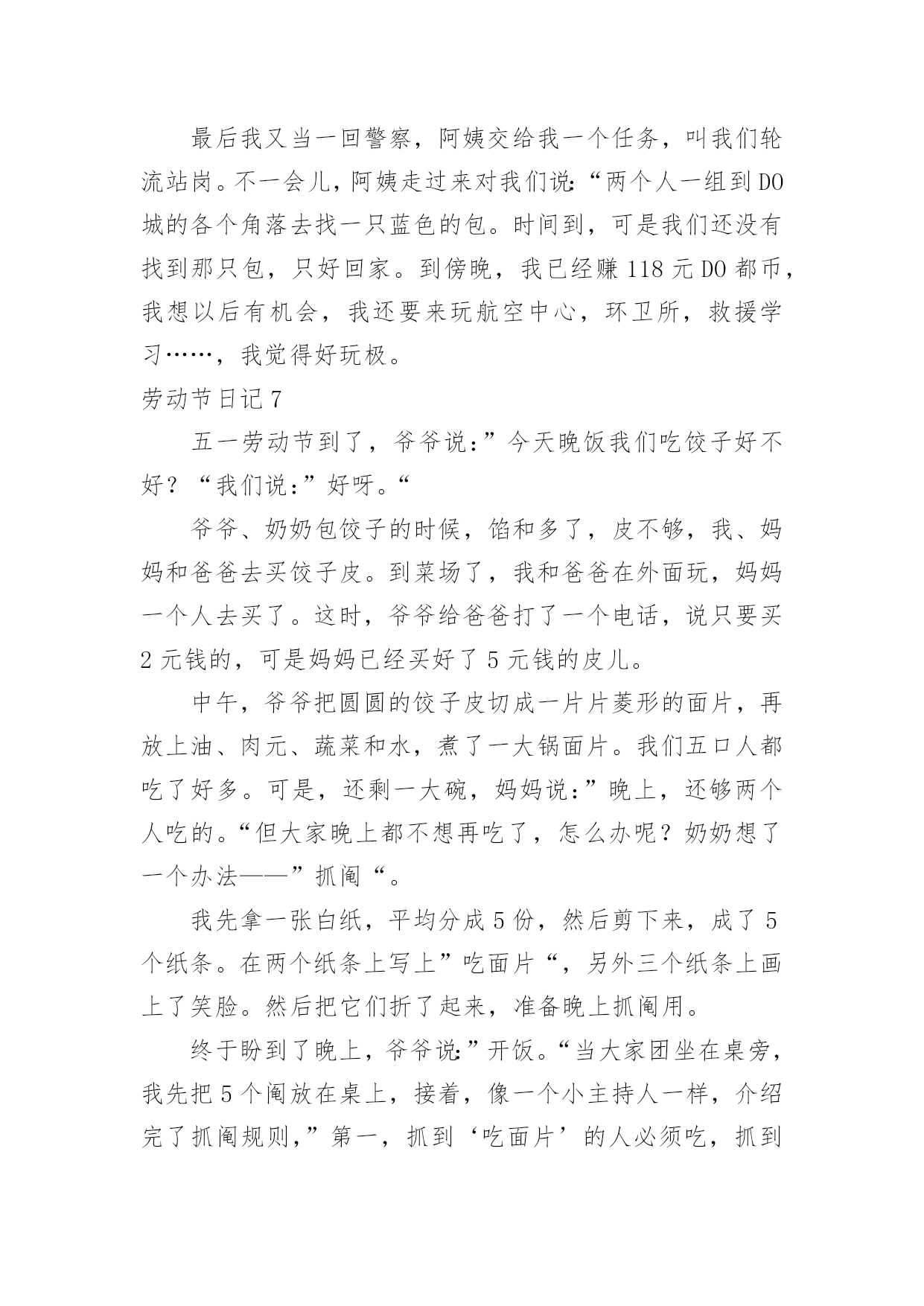 最后我又当一回警察，阿姨交给我一个任务，叫我们轮流站岗。不一会儿，阿姨走过来对我们说：“两个人一组到DO城的各个角落去找一只蓝色的包。时间到，可是我们还没有找到那只包，只好回家。到傍晚，我已经赚118元DO都币，我想以后有机会，我还要来玩航空中心，环卫所，救援学习……，我觉得好玩极。

劳动节日记7

五一劳动节到了，爷爷说:”今天晚饭我们吃饺子好不好？“我们说:”好呀。“

爷爷、奶奶包饺子的时候，馅和多了，皮不够，我、妈妈和爸爸去买饺子皮。到菜场了，我和爸爸在外面玩，妈妈一个人去买了。这时，爷爷给爸爸打了一个电话，说只要买2元钱的，可是妈妈已经买好了5元钱的皮儿。

中午，爷爷把圆圆的饺子皮切成一片片菱形的面片，再放上油、肉元、蔬菜和水，煮了一大锅面片。我们五口人都吃了好多。可是，还剩一大碗，妈妈说:”晚上，还够两个人吃的。“但大家晚上都不想再吃了，怎么办呢？奶奶想了一个办法——”抓阄“。

我先拿一张白纸，平均分成5份，然后剪下来，成了5个纸条。在两个纸条上写上”吃面片“，另外三个纸条上画上了笑脸。然后把它们折了起来，准备晚上抓阄用。

终于盼到了晚上，爷爷说:”开饭。“当大家团坐在桌旁，我先把5个阄放在桌上，接着，像一个小主持人一样，介绍完了抓阄规则，”第一，抓到‘吃面片’的人必须吃，抓到